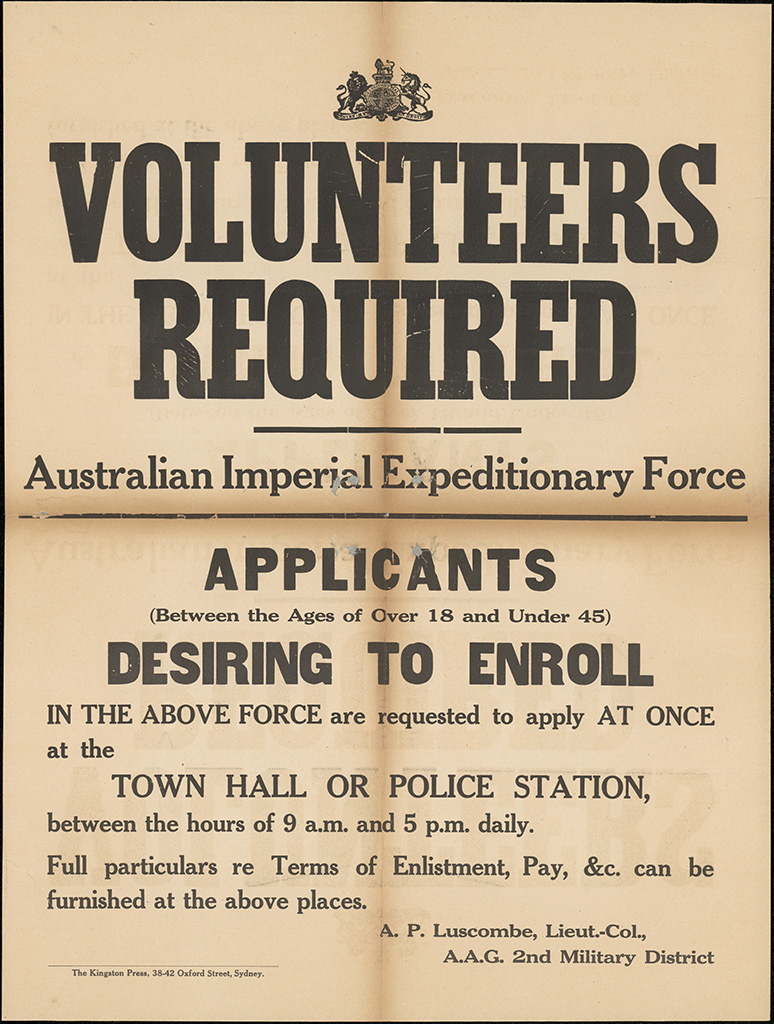 VOLUNTEERS REQUIRED

Australian Imperial Expeditionary Force

APPLICANTS

(Between the Ages of Over 18 and Under 45)

DESIRING TO ENROLL

IN THE ABOVE FORCE are requested to apply AT ONCE at the

TOWN HALL OR POLICE STATION,

between the hours of 9 a.m. and 5 p.m. daily.

Full particulars re Terms of Enlistment, Pay, &c. can be furnished at the above places.

A. P. Luscombe, Lieut.-Col.,
A.A.G. 2nd Military District

The Kingston Press, 38-42 Oxford Street, Sydney.